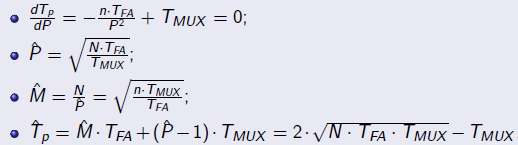 - $\frac{dT_p}{dP} = -\frac{n \cdot T_{FA}}{P^2} + T_{MUX} = 0;$
- $\hat{P} = \sqrt{\frac{N \cdot T_{FA}}{T_{MUX}}};$
- $\hat{M} = \frac{N}{\hat{P}} = \sqrt{\frac{n \cdot T_{MUX}}{T_{FA}}};$
- $\hat{T}_p = \hat{M} \cdot T_{FA} + (\hat{P} - 1) \cdot T_{MUX} = 2 \cdot \sqrt{N \cdot T_{FA} \cdot T_{MUX}} - T_{MUX}$